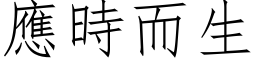 應時而生